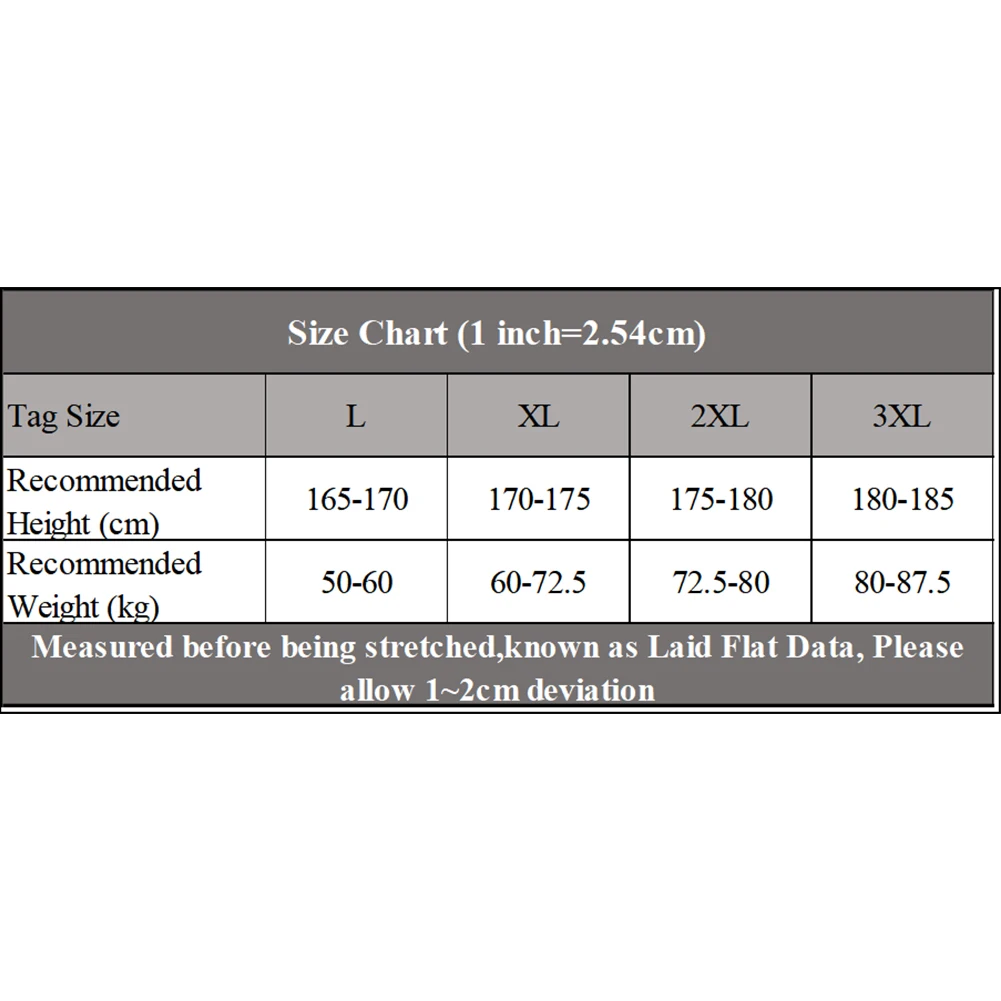 Size Chart (1 inch=2.54cm)

| Tag Size | L | XL | 2XL | 3XL |
|---|---|---|---|---|
| Recommended Height (cm) | 165-170 | 170-175 | 175-180 | 180-185 |
| Recommended Weight (kg) | 50-60 | 60-72.5 | 72.5-80 | 80-87.5 |

Measured before being stretched,known as Laid Flat Data, Please allow 1~2cm deviation